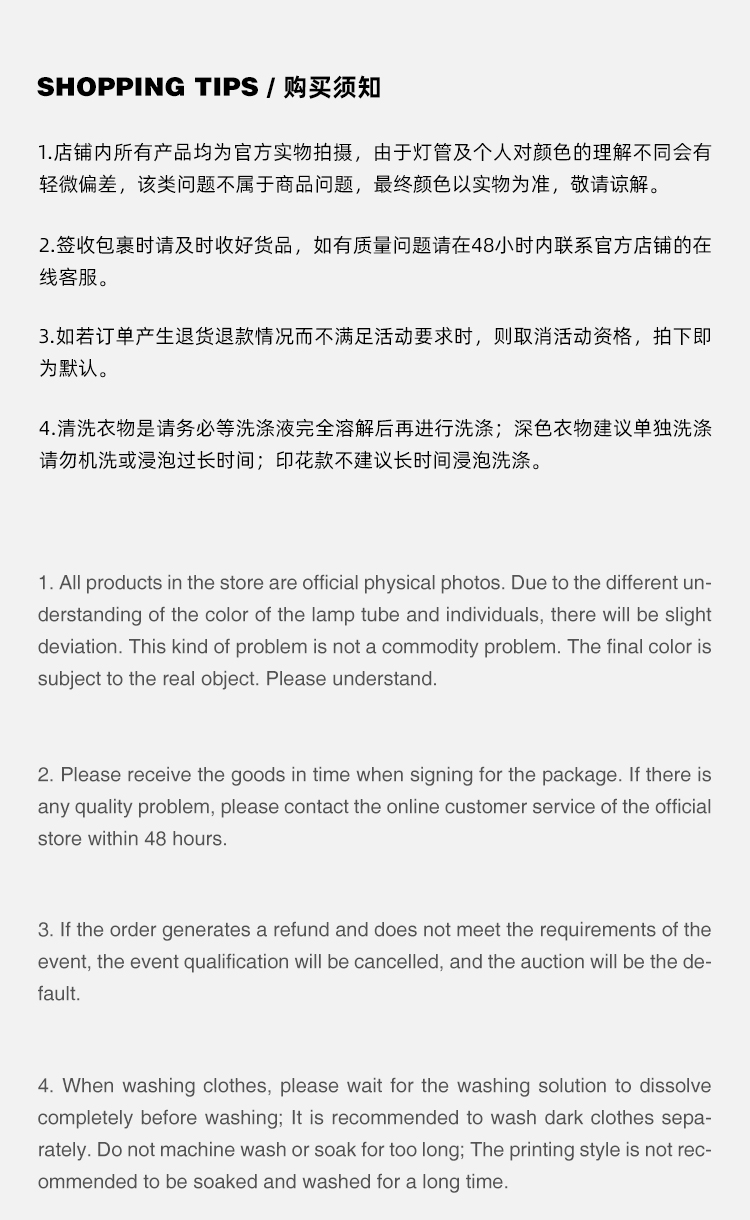 SHOPPING TIPS / 购买须知

1.店铺内所有产品均为官方实物拍摄，由于灯管及个人对颜色的理解不同会有轻微偏差，该类问题不属于商品问题，最终颜色以实物为准，敬请谅解。

2.签收包裹时请及时收好货品，如有质量问题请在48小时内联系官方店铺的在线客服。

3.如若订单产生退货退款情况而不满足活动要求时，则取消活动资格，拍下即为默认。

4.清洗衣物是请务必等洗涤液完全溶解后再进行洗涤；深色衣物建议单独洗涤请勿机洗或浸泡过长时间；印花款不建议长时间浸泡洗涤。

1. All products in the store are official physical photos. Due to the different understanding of the color of the lamp tube and individuals, there will be slight deviation. This kind of problem is not a commodity problem. The final color is subject to the real object. Please understand.

2. Please receive the goods in time when signing for the package. If there is any quality problem, please contact the online customer service of the official store within 48 hours.

3. If the order generates a refund and does not meet the requirements of the event, the event qualification will be cancelled, and the auction will be the default.

4. When washing clothes, please wait for the washing solution to dissolve completely before washing; It is recommended to wash dark clothes separately. Do not machine wash or soak for too long; The printing style is not recommended to be soaked and washed for a long time.